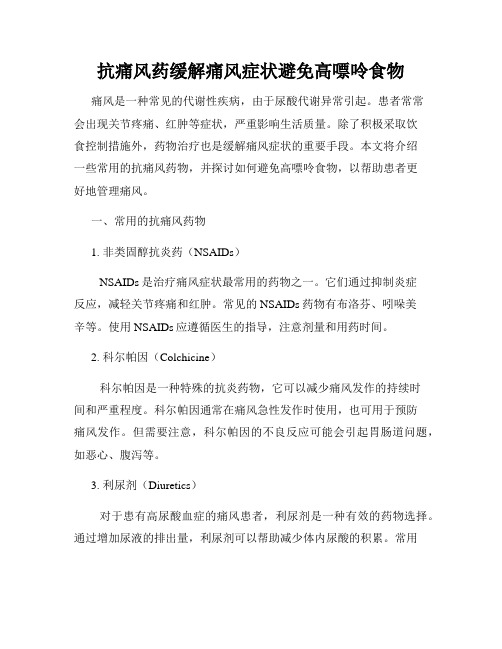 抗痛风药缓解痛风症状避免高嘌呤食物

痛风是一种常见的代谢性疾病，由于尿酸代谢异常引起。患者常常会出现关节疼痛、红肿等症状，严重影响生活质量。除了积极采取饮食控制措施外，药物治疗也是缓解痛风症状的重要手段。本文将介绍一些常用的抗痛风药物，并探讨如何避免高嘌呤食物，以帮助患者更好地管理痛风。

一、常用的抗痛风药物

1. 非类固醇抗炎药（NSAIDs）

NSAIDs 是治疗痛风症状最常用的药物之一。它们通过抑制炎症反应，减轻关节疼痛和红肿。常见的 NSAIDs 药物有布洛芬、吲哚美辛等。使用 NSAIDs 应遵循医生的指导，注意剂量和用药时间。

2. 科尔帕因（Colchicine）

科尔帕因是一种特殊的抗炎药物，它可以减少痛风发作的持续时间和严重程度。科尔帕因通常在痛风急性发作时使用，也可用于预防痛风发作。但需要注意，科尔帕因的不良反应可能会引起胃肠道问题，如恶心、腹泻等。

3. 利尿剂（Diuretics）

对于患有高尿酸血症的痛风患者，利尿剂是一种有效的药物选择。通过增加尿液的排出量，利尿剂可以帮助减少体内尿酸的积累。常用